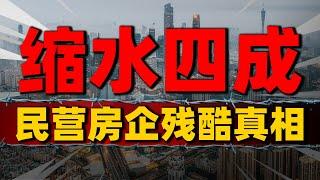 缩水四成
民营房企残酷真相